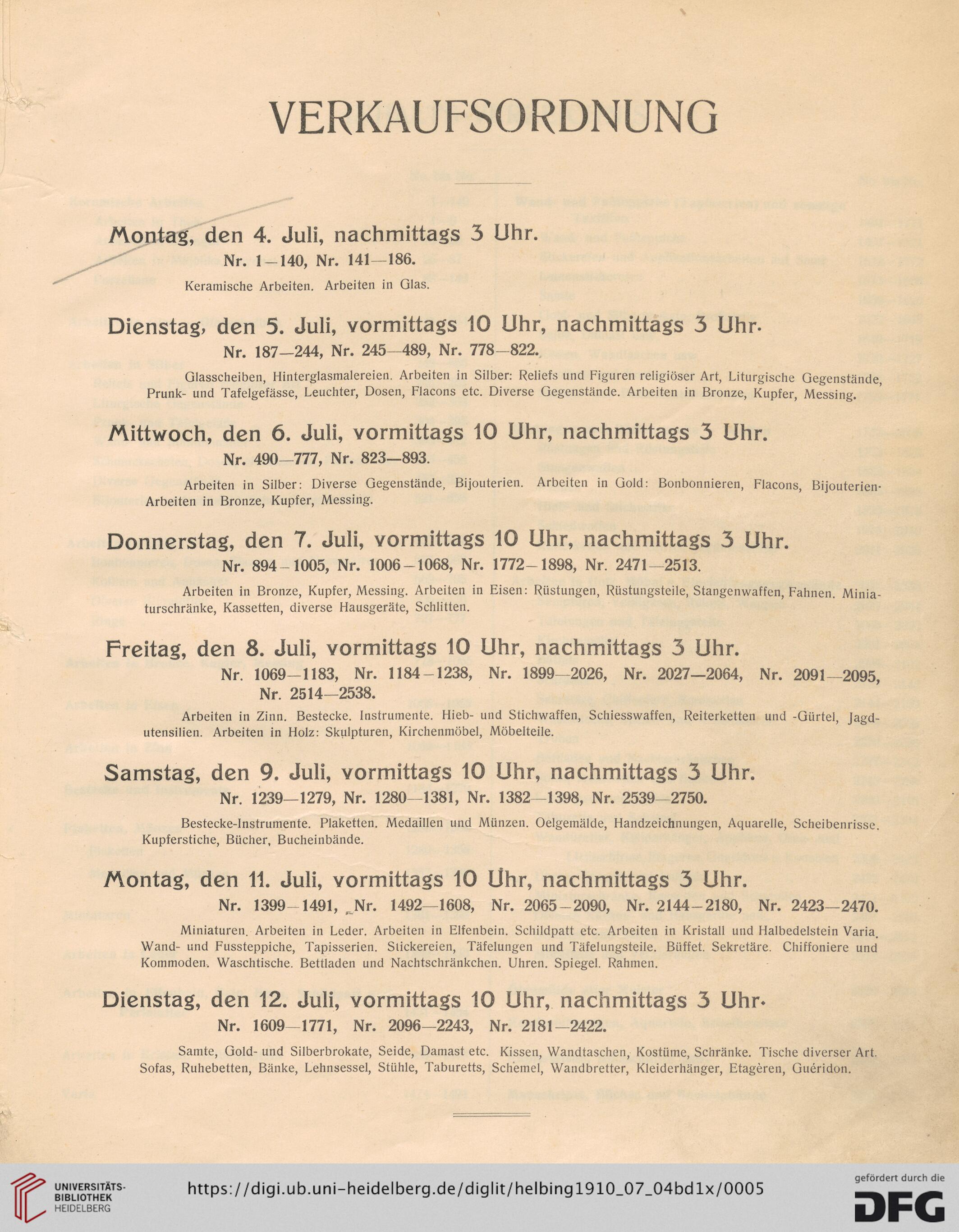 VERKAUFSORDNUNG

Montag, den 4. Juli, nachmittags 3 Uhr.
Nr. 1—140, Nr. 141—186.
Keramische Arbeiten. Arbeiten in Glas.

Dienstag, den 5. Juli, vormittags 10 Uhr, nachmittags 3 Uhr.
Nr. 187—244, Nr. 245—489, Nr. 778—822.
Glasscheiben, Hinterglasmalereien. Arbeiten in Silber: Reliefs und Figuren religiöser Art, Liturgische Gegenstände, Prunk- und Tafelgefässe, Leuchter, Dosen, Flacons etc. Diverse Gegenstände. Arbeiten in Bronze, Kupfer, Messing.

Mittwoch, den 6. Juli, vormittags 10 Uhr, nachmittags 3 Uhr.
Nr. 490—777, Nr. 823—893.
Arbeiten in Silber: Diverse Gegenstände, Bijouterien. Arbeiten in Gold: Bonbonnieren, Flacons, Bijouterien. Arbeiten in Bronze, Kupfer, Messing.

Donnerstag, den 7. Juli, vormittags 10 Uhr, nachmittags 3 Uhr.
Nr. 894—1005, Nr. 1006—1068, Nr. 1772—1898, Nr. 2471—2513.
Arbeiten in Bronze, Kupfer, Messing. Arbeiten in Eisen: Rüstungen, Rüstungsteile, Stangenwaffen, Fahnen. Miniaturschränke, Kassetten, diverse Hausgeräte, Schlitten.

Freitag, den 8. Juli, vormittags 10 Uhr, nachmittags 3 Uhr.
Nr. 1069—1183, Nr. 1184—1238, Nr. 1899—2026, Nr. 2027—2064, Nr. 2091—2095, Nr. 2514—2538.
Arbeiten in Zinn. Bestecke. Instrumente. Hieb- und Stichwaffen, Schiesswaffen, Reiterketten und -Gürtel, Jagdutensilien. Arbeiten in Holz: Skulpturen, Kirchenmöbel, Möbelteile.

Samstag, den 9. Juli, vormittags 10 Uhr, nachmittags 3 Uhr.
Nr. 1239—1279, Nr. 1280—1381, Nr. 1382—1398, Nr. 2539—2750.
Bestecke-Instrumente. Plaketten. Medaillen und Münzen. Oelgemälde, Handzeichnungen, Aquarelle, Scheibenrisse. Kupferstiche, Bücher, Bucheinbände.

Montag, den 11. Juli, vormittags 10 Uhr, nachmittags 3 Uhr.
Nr. 1399—1491, Nr. 1492—1608, Nr. 2065—2090, Nr. 2144—2180, Nr. 2423—2470.
Miniaturen. Arbeiten in Leder. Arbeiten in Elfenbein. Schildpatt etc. Arbeiten in Kristall und Halbedelstein Varia. Wand- und Fussteppiche, Tapisserien. Stickereien, Täfelungen und Täfelungsteile. Büffet. Sekretäre. Chiffoniere und Kommoden. Waschtische. Bettladen und Nachtschränkchen. Uhren. Spiegel. Rahmen.

Dienstag, den 12. Juli, vormittags 10 Uhr, nachmittags 3 Uhr.
Nr. 1609—1771, Nr. 2096—2243, Nr. 2181—2422.
Samte, Gold- und Silberbrokate, Seide, Damast etc. Kissen, Wandtaschen, Kostüme, Schränke. Tische diverser Art. Sofas, Ruhebetten, Bänke, Lehnsessel, Stühle, Taburetts, Schemel, Wandbretter, Kleiderhänger, Etagèren, Guéridon.

UNIVERSITÄTS-BIBLIOTHEK HEIDELBERG
https://digi.ub.uni-heidelberg.de/diglit/helbing1910_07_04bd1x/0005
gefördert durch die DFG